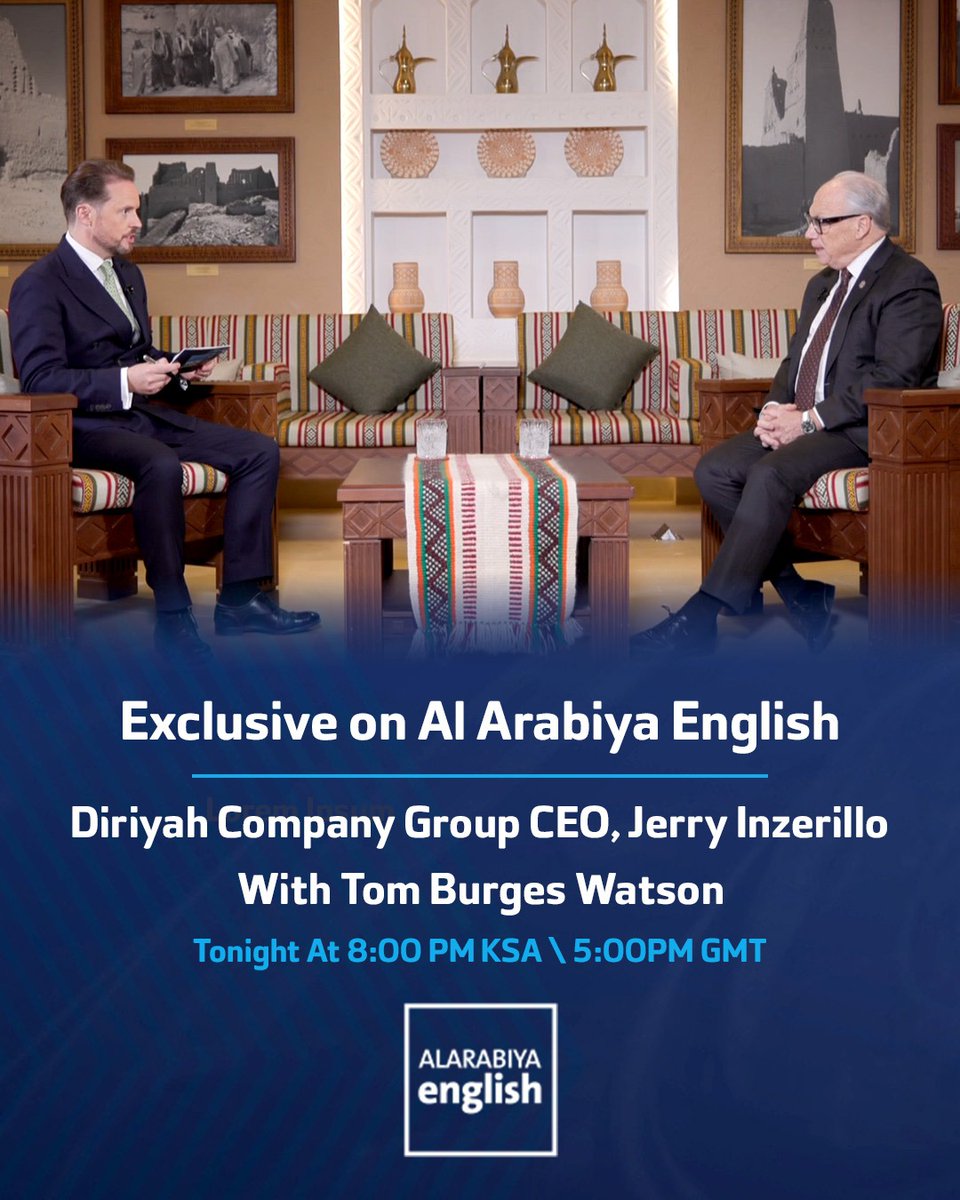 Exclusive on Al Arabiya English

Lorem Ipsum

Diriyah Company Group CEO, Jerry Inzerillo

With Tom Burges Watson

Tonight At 8:00 PM KSA \ 5:00PM GMT

ALARABIYA
english